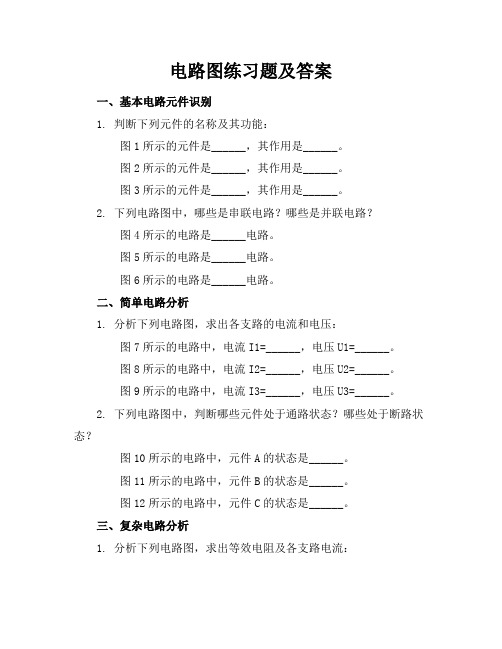 电路图练习题及答案

一、基本电路元件识别

1. 判断下列元件的名称及其功能：

图 1 所示的元件是______，其作用是______。

图 2 所示的元件是______，其作用是______。

图 3 所示的元件是______，其作用是______。

2. 下列电路图中，哪些是串联电路？哪些是并联电路？

图 4 所示的电路是______电路。

图 5 所示的电路是______电路。

图 6 所示的电路是______电路。

二、简单电路分析

1. 分析下列电路图，求出各支路的电流和电压：

图 7 所示的电路中，电流 I1=______，电压 U1=______。

图 8 所示的电路中，电流 I2=______，电压 U2=______。

图 9 所示的电路中，电流 I3=______，电压 U3=______。

2. 下列电路图中，判断哪些元件处于通路状态？哪些处于断路状态？

图 10 所示的电路中，元件 A 的状态是______。

图 11 所示的电路中，元件 B 的状态是______。

图 12 所示的电路中，元件 C 的状态是______。

三、复杂电路分析

1. 分析下列电路图，求出等效电阻及各支路电流：